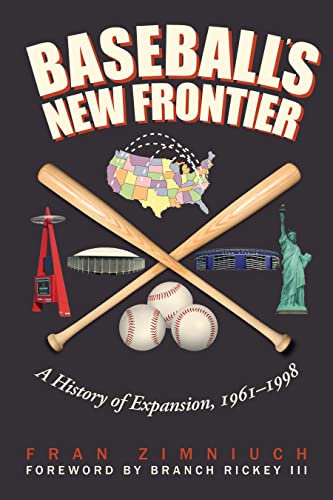 BASEBALL'S NEW FRONTIER

A History of Expansion, 1961–1998

FRAN ZIMNIUCH
FOREWORD BY BRANCH RICKEY III